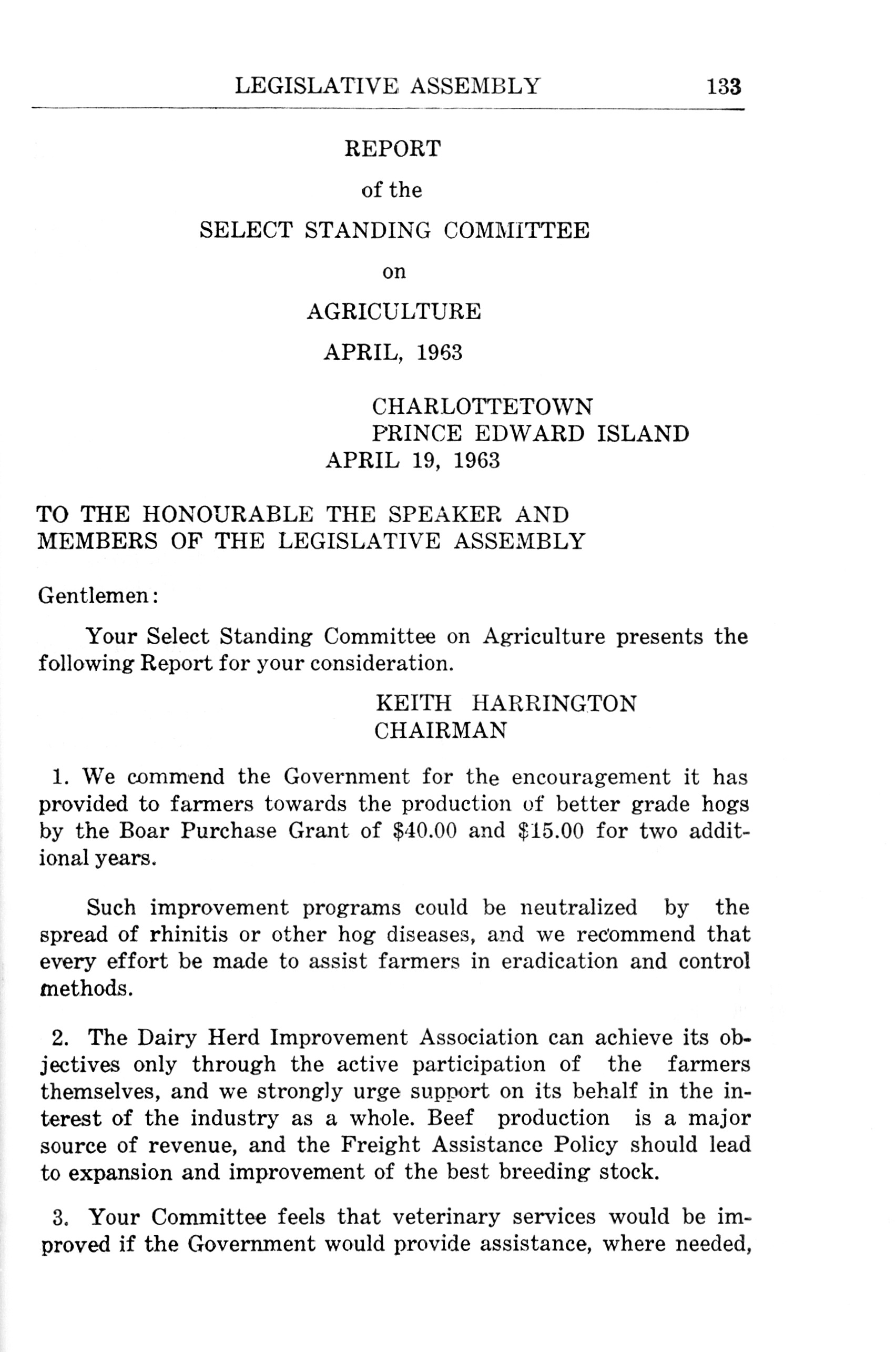 LEGISLATIVE ASSEMBLY 133

REPORT

of the

SELECT STANDING COMMITTEE

on

AGRICULTURE

APRIL, 1963

CHARLOTTETOWN
PRINCE EDWARD ISLAND
APRIL 19, 1963

TO THE HONOURABLE THE SPEAKER AND MEMBERS OF THE LEGISLATIVE ASSEMBLY

Gentlemen:

Your Select Standing Committee on Agriculture presents the following Report for your consideration.

KEITH HARRINGTON
CHAIRMAN

1. We commend the Government for the encouragement it has provided to farmers towards the production of better grade hogs by the Boar Purchase Grant of \$40.00 and \$15.00 for two additional years.

Such improvement programs could be neutralized by the spread of rhinitis or other hog diseases, and we recommend that every effort be made to assist farmers in eradication and control methods.

2. The Dairy Herd Improvement Association can achieve its objectives only through the active participation of the farmers themselves, and we strongly urge support on its behalf in the interest of the industry as a whole. Beef production is a major source of revenue, and the Freight Assistance Policy should lead to expansion and improvement of the best breeding stock.

3. Your Committee feels that veterinary services would be improved if the Government would provide assistance, where needed,